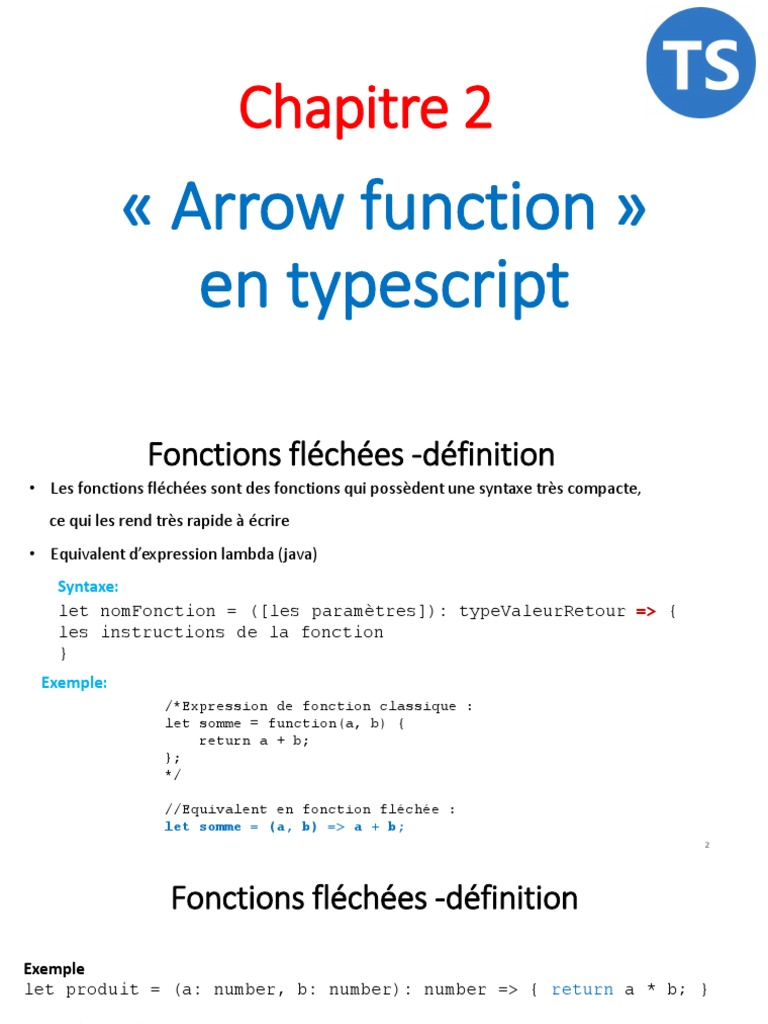 TS

Chapitre 2

« Arrow function » en typescript

Fonctions fléchées -définition

• Les fonctions fléchées sont des fonctions qui possèdent une syntaxe très compacte, ce qui les rend très rapide à écrire

• Equivalent d'expression lambda (java)

Syntaxe:

let nomFonction = ([les paramètres]): typeValeurRetour => {
les instructions de la fonction
}

Exemple:

/*Expression de fonction classique :
let somme = function(a, b) {
    return a + b;
};
*/

//Equivalent en fonction fléchée :
let somme = (a, b) => a + b;

2

Fonctions fléchées -définition

Exemple

let produit = (a: number, b: number): number => { return a * b; }